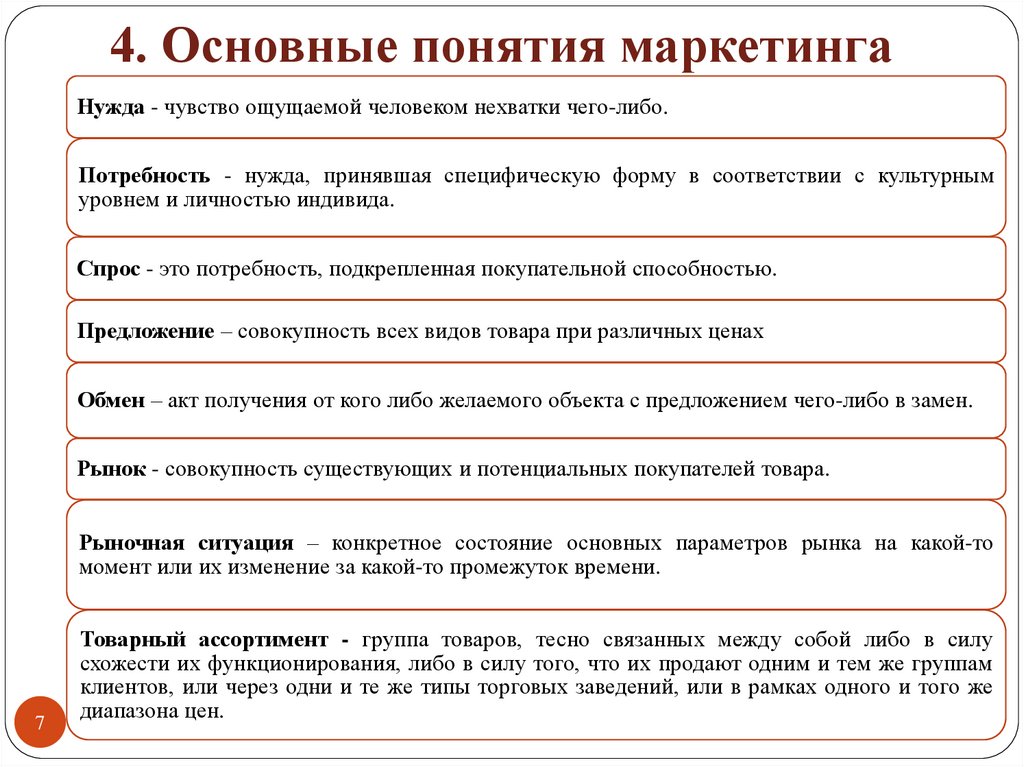 4. Основные понятия маркетинга

Нужда - чувство ощущаемой человеком нехватки чего-либо.

Потребность - нужда, принявшая специфическую форму в соответствии с культурным уровнем и личностью индивида.

Спрос - это потребность, подкрепленная покупательной способностью.

Предложение – совокупность всех видов товара при различных ценах

Обмен – акт получения от кого либо желаемого объекта с предложением чего-либо в замен.

Рынок - совокупность существующих и потенциальных покупателей товара.

Рыночная ситуация – конкретное состояние основных параметров рынка на какой-то момент или их изменение за какой-то промежуток времени.

Товарный ассортимент - группа товаров, тесно связанных между собой либо в силу схожести их функционирования, либо в силу того, что их продают одним и тем же группам клиентов, или через одни и те же типы торговых заведений, или в рамках одного и того же диапазона цен.

7